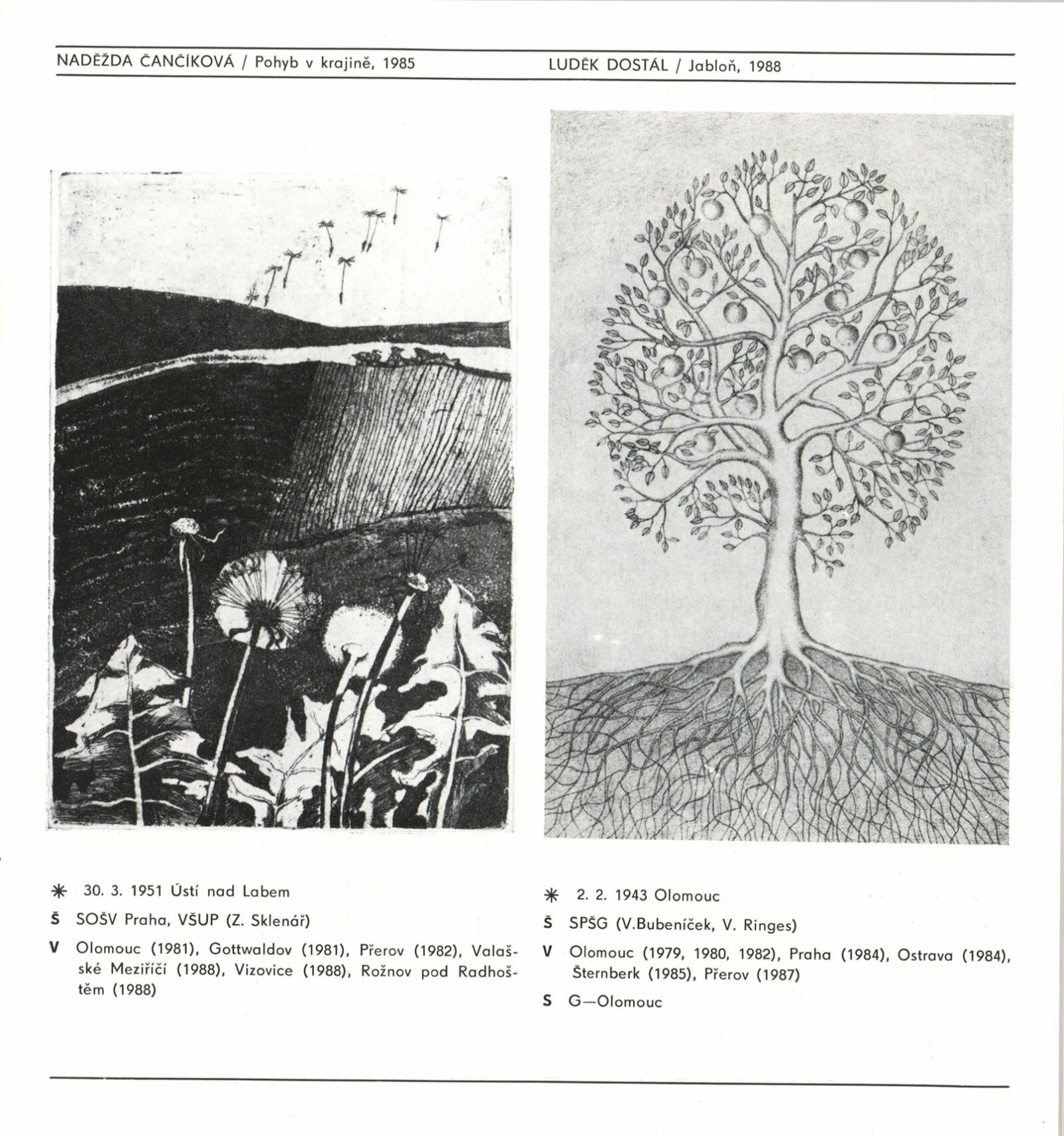 NADĚŽDA ČANČÍKOVÁ / Pohyb v krajině, 1985

✳ 30. 3. 1951 Ústí nad Labem

Š SOŠV Praha, VŠUP (Z. Sklenář)

V Olomouc (1981), Gottwaldov (1981), Přerov (1982), Valašské Meziříčí (1988), Vizovice (1988), Rožnov pod Radhoštěm (1988)

LUDĚK DOSTÁL / Jabloň, 1988

✳ 2. 2. 1943 Olomouc

Š SPŠG (V.Bubeníček, V. Ringes)

V Olomouc (1979, 1980, 1982), Praha (1984), Ostrava (1984), Šternberk (1985), Přerov (1987)

S G—Olomouc